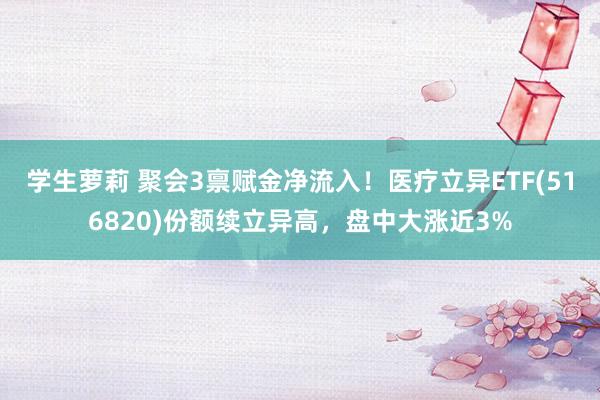 学生萝莉 聚会3禀赋金净流入！医疗立异ETF(516820)份额续立异高，盘中大涨近3%